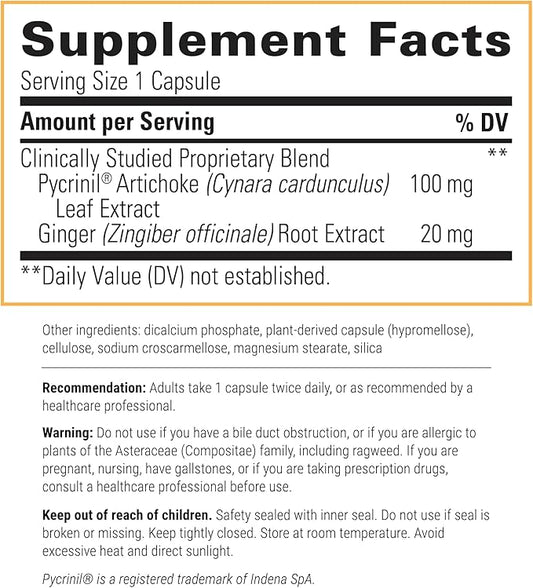 Supplement Facts

Serving Size 1 Capsule

| Amount per Serving | | % DV |
|---|---|---|
| Clinically Studied Proprietary Blend | | ** |
| Pycrinil® Artichoke (Cynara cardunculus) Leaf Extract | 100 mg | |
| Ginger (Zingiber officinale) Root Extract | 20 mg | |

**Daily Value (DV) not established.

Other ingredients: dicalcium phosphate, plant-derived capsule (hypromellose), cellulose, sodium croscarmellose, magnesium stearate, silica

Recommendation: Adults take 1 capsule twice daily, or as recommended by a healthcare professional.

Warning: Do not use if you have a bile duct obstruction, or if you are allergic to plants of the Asteraceae (Compositae) family, including ragweed. If you are pregnant, nursing, have gallstones, or if you are taking prescription drugs, consult a healthcare professional before use.

Keep out of reach of children. Safety sealed with inner seal. Do not use if seal is broken or missing. Keep tightly closed. Store at room temperature. Avoid excessive heat and direct sunlight.

Pycrinil® is a registered trademark of Indena SpA.